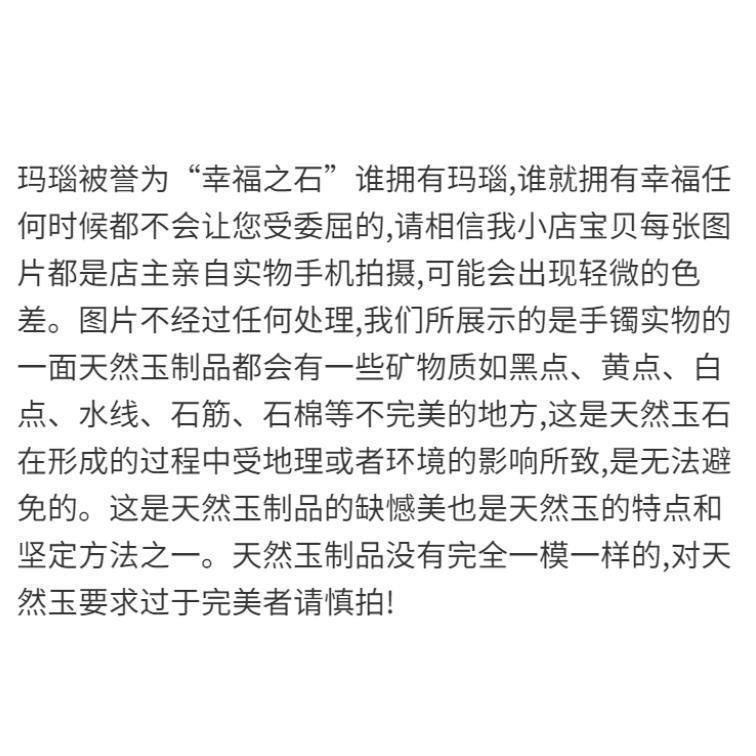 玛瑙被誉为“幸福之石”谁拥有玛瑙,谁就拥有幸福任何时候都不会让您受委屈的,请相信我小店宝贝每张图片都是店主亲自实物手机拍摄,可能会出现轻微的色差。图片不经过任何处理,我们所展示的是手镯实物的一面天然玉制品都会有一些矿物质如黑点、黄点、白点、水线、石筋、石棉等不完美的地方,这是天然玉石在形成的过程中受地理或者环境的影响所致,是无法避免的。这是天然玉制品的缺憾美也是天然玉的特点和坚定方法之一。天然玉制品没有完全一模一样的,对天然玉要求过于完美者请慎拍!